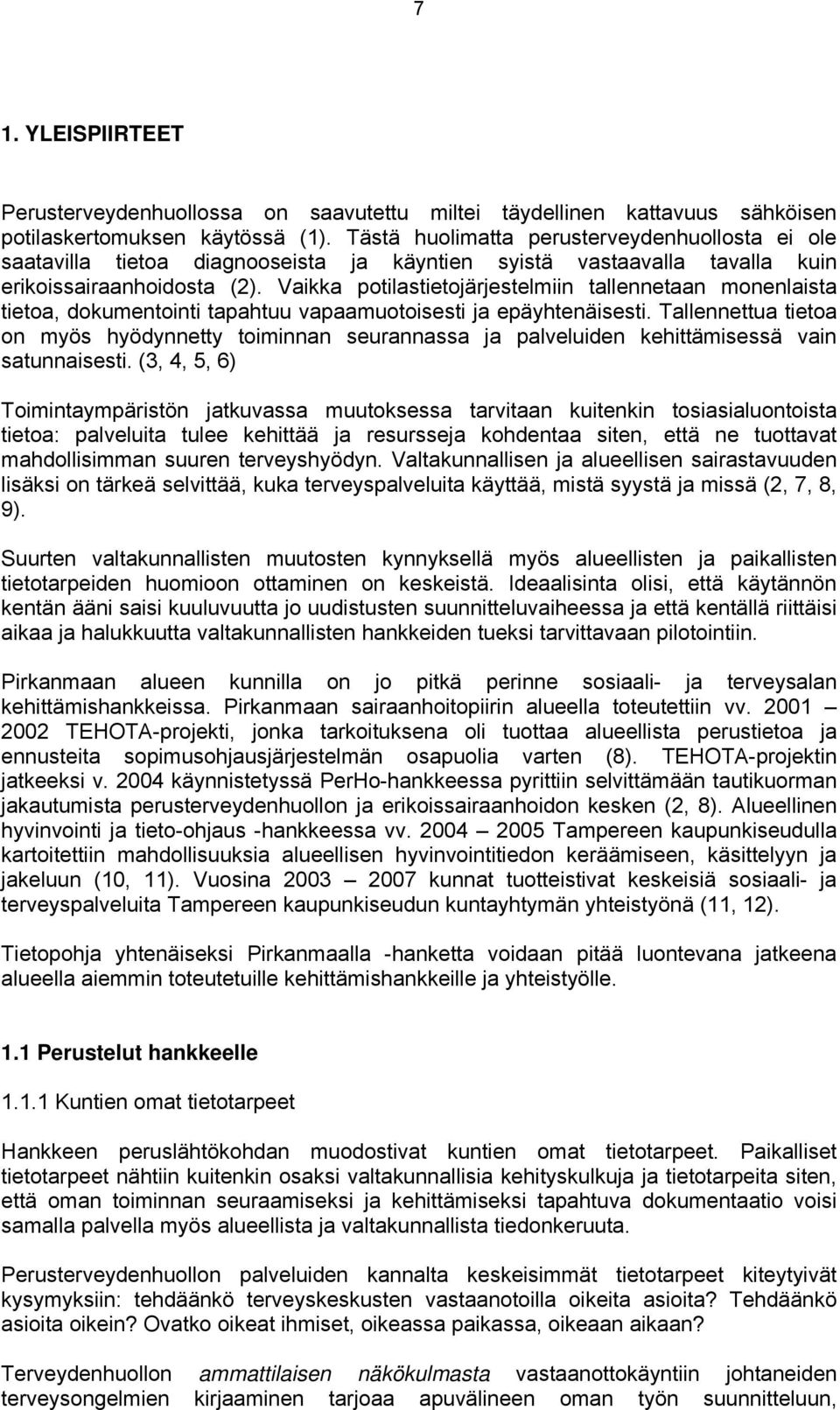 7

1. YLEISPIIRTEET

Perusterveydenhuollossa on saavutettu miltei täydellinen kattavuus sähköisen potilaskertomuksen käytössä (1). Tästä huolimatta perusterveydenhuollosta ei ole saatavilla tietoa diagnooseista ja käyntien syistä vastaavalla tavalla kuin erikoissairaanhoidosta (2). Vaikka potilastietojärjestelmiin tallennetaan monenlaista tietoa, dokumentointi tapahtuu vapaamuotoisesti ja epäyhtenäisesti. Tallennettua tietoa on myös hyödynnetty toiminnan seurannassa ja palveluiden kehittämisessä vain satunnaisesti. (3, 4, 5, 6)

Toimintaympäristön jatkuvassa muutoksessa tarvitaan kuitenkin tosiasialuontoista tietoa: palveluita tulee kehittää ja resursseja kohdentaa siten, että ne tuottavat mahdollisimman suuren terveyshyödyn. Valtakunnallisen ja alueellisen sairastavuuden lisäksi on tärkeä selvittää, kuka terveyspalveluita käyttää, mistä syystä ja missä (2, 7, 8, 9).

Suurten valtakunnallisten muutosten kynnyksellä myös alueellisten ja paikallisten tietotarpeiden huomioon ottaminen on keskeistä. Ideaalisinta olisi, että käytännön kentän ääni saisi kuuluvuutta jo uudistusten suunnitteluvaiheessa ja että kentällä riittäisi aikaa ja halukkuutta valtakunnallisten hankkeiden tueksi tarvittavaan pilotointiin.

Pirkanmaan alueen kunnilla on jo pitkä perinne sosiaali- ja terveysalan kehittämishankkeissa. Pirkanmaan sairaanhoitopiirin alueella toteutettiin vv. 2001 – 2002 TEHOTA-projekti, jonka tarkoituksena oli tuottaa alueellista perustietoa ja ennusteita sopimusohjausjärjestelmän osapuolia varten (8). TEHOTA-projektin jatkeeksi v. 2004 käynnistetyssä PerHo-hankkeessa pyrittiin selvittämään tautikuorman jakautumista perusterveydenhuollon ja erikoissairaanhoidon kesken (2, 8). Alueellinen hyvinvointi ja tieto-ohjaus -hankkeessa vv. 2004 – 2005 Tampereen kaupunkiseudulla kartoitettiin mahdollisuuksia alueellisen hyvinvointitiedon keräämiseen, käsittelyyn ja jakeluun (10, 11). Vuosina 2003 – 2007 kunnat tuotteistivat keskeisiä sosiaali- ja terveyspalveluita Tampereen kaupunkiseudun kuntayhtymän yhteistyönä (11, 12).

Tietopohja yhtenäiseksi Pirkanmaalla -hanketta voidaan pitää luontevana jatkeena alueella aiemmin toteutetuille kehittämishankkeille ja yhteistyölle.

1.1 Perustelut hankkeelle

1.1.1 Kuntien omat tietotarpeet

Hankkeen peruslähtökohdan muodostivat kuntien omat tietotarpeet. Paikalliset tietotarpeet nähtiin kuitenkin osaksi valtakunnallisia kehityskulkuja ja tietotarpeita siten, että oman toiminnan seuraamiseksi ja kehittämiseksi tapahtuva dokumentaatio voisi samalla palvella myös alueellista ja valtakunnallista tiedonkeruuta.

Perusterveydenhuollon palveluiden kannalta keskeisimmät tietotarpeet kiteytyivät kysymyksiin: tehdäänkö terveyskeskusten vastaanotoilla oikeita asioita? Tehdäänkö asioita oikein? Ovatko oikeat ihmiset, oikeassa paikassa, oikeaan aikaan?

Terveydenhuollon ammattilaisen näkökulmasta vastaanottokäyntiin johtaneiden terveysongelmien kirjaaminen tarjoaa apuvälineen oman työn suunnitteluun,